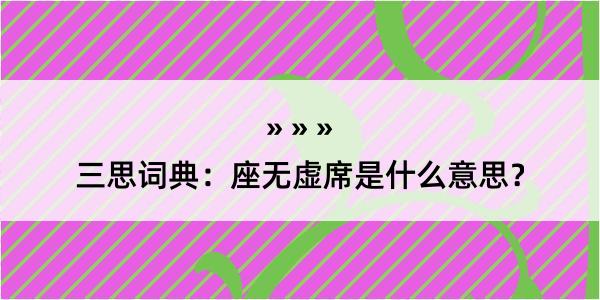 » » »

三思词典：座无虚席是什么意思？